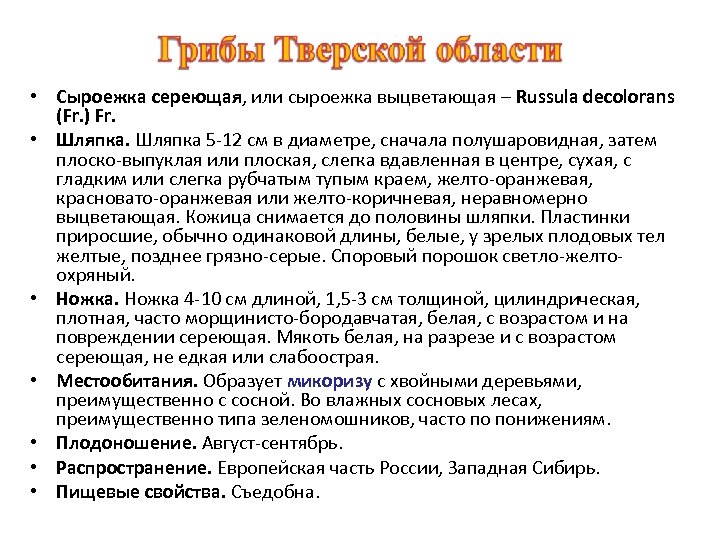 Грибы Тверской области

• Сыроежка сереющая, или сыроежка выцветающая – Russula decolorans (Fr.) Fr.
• Шляпка. Шляпка 5-12 см в диаметре, сначала полушаровидная, затем плоско-выпуклая или плоская, слегка вдавленная в центре, сухая, с гладким или слегка рубчатым тупым краем, желто-оранжевая, красновато-оранжевая или желто-коричневая, неравномерно выцветающая. Кожица снимается до половины шляпки. Пластинки приросшие, обычно одинаковой длины, белые, у зрелых плодовых тел желтые, позднее грязно-серые. Споровый порошок светло-желто-охряный.
• Ножка. Ножка 4-10 см длиной, 1,5-3 см толщиной, цилиндрическая, плотная, часто морщинисто-бородавчатая, белая, с возрастом и на повреждении сереющая. Мякоть белая, на разрезе и с возрастом сереющая, не едкая или слабоострая.
• Местообитания. Образует микоризу с хвойными деревьями, преимущественно с сосной. Во влажных сосновых лесах, преимущественно типа зеленомошников, часто по понижениям.
• Плодоношение. Август-сентябрь.
• Распространение. Европейская часть России, Западная Сибирь.
• Пищевые свойства. Съедобна.